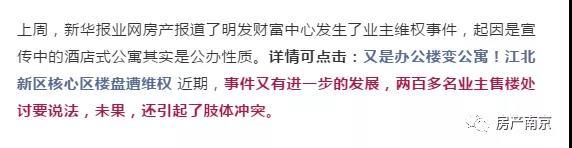 上周，新华报业网房产报道了明发财富中心发生了业主维权事件，起因是宣传中的酒店式公寓其实是公办性质。详情可点击：又是办公楼变公寓！江北新区核心区楼盘遭维权 近期，事件又有进一步的发展，两百多名业主售楼处讨要说法，未果，还引起了肢体冲突。

房产南京